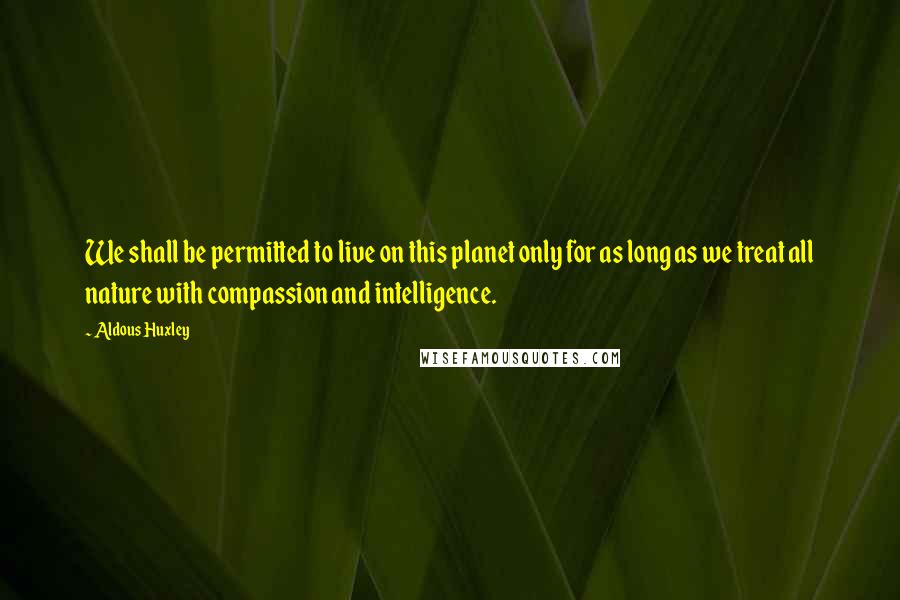 We shall be permitted to live on this planet only for as long as we treat all nature with compassion and intelligence.

~ Aldous Huxley

WISEFAMOUSQUOTES.COM